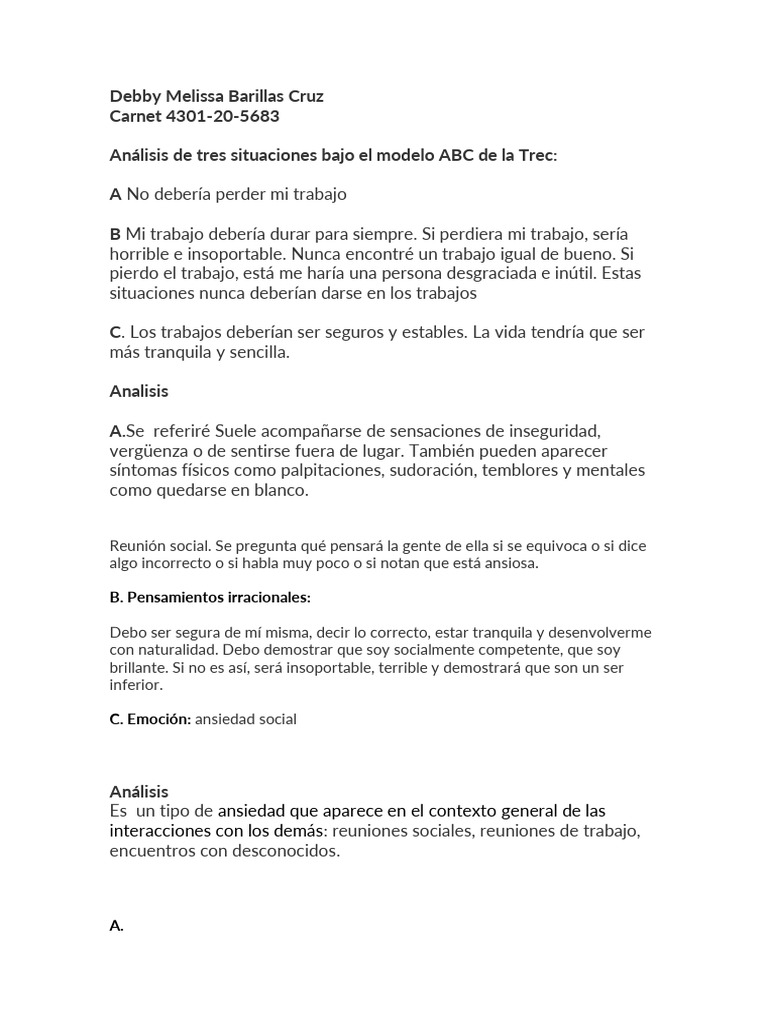 Debby Melissa Barillas Cruz
Carnet 4301-20-5683

Análisis de tres situaciones bajo el modelo ABC de la Trec:

A No debería perder mi trabajo

B Mi trabajo debería durar para siempre. Si perdiera mi trabajo, sería horrible e insoportable. Nunca encontré un trabajo igual de bueno. Si pierdo el trabajo, está me haría una persona desgraciada e inútil. Estas situaciones nunca deberían darse en los trabajos

C. Los trabajos deberían ser seguros y estables. La vida tendría que ser más tranquila y sencilla.

Analisis

A.Se referiré Suele acompañarse de sensaciones de inseguridad, vergüenza o de sentirse fuera de lugar. También pueden aparecer síntomas físicos como palpitaciones, sudoración, temblores y mentales como quedarse en blanco.

Reunión social. Se pregunta qué pensará la gente de ella si se equivoca o si dice algo incorrecto o si habla muy poco o si notan que está ansiosa.

B. Pensamientos irracionales:

Debo ser segura de mí misma, decir lo correcto, estar tranquila y desenvolverme con naturalidad. Debo demostrar que soy socialmente competente, que soy brillante. Si no es así, será insoportable, terrible y demostrará que son un ser inferior.

C. Emoción: ansiedad social

Análisis
Es un tipo de ansiedad que aparece en el contexto general de las interacciones con los demás: reuniones sociales, reuniones de trabajo, encuentros con desconocidos.

A.